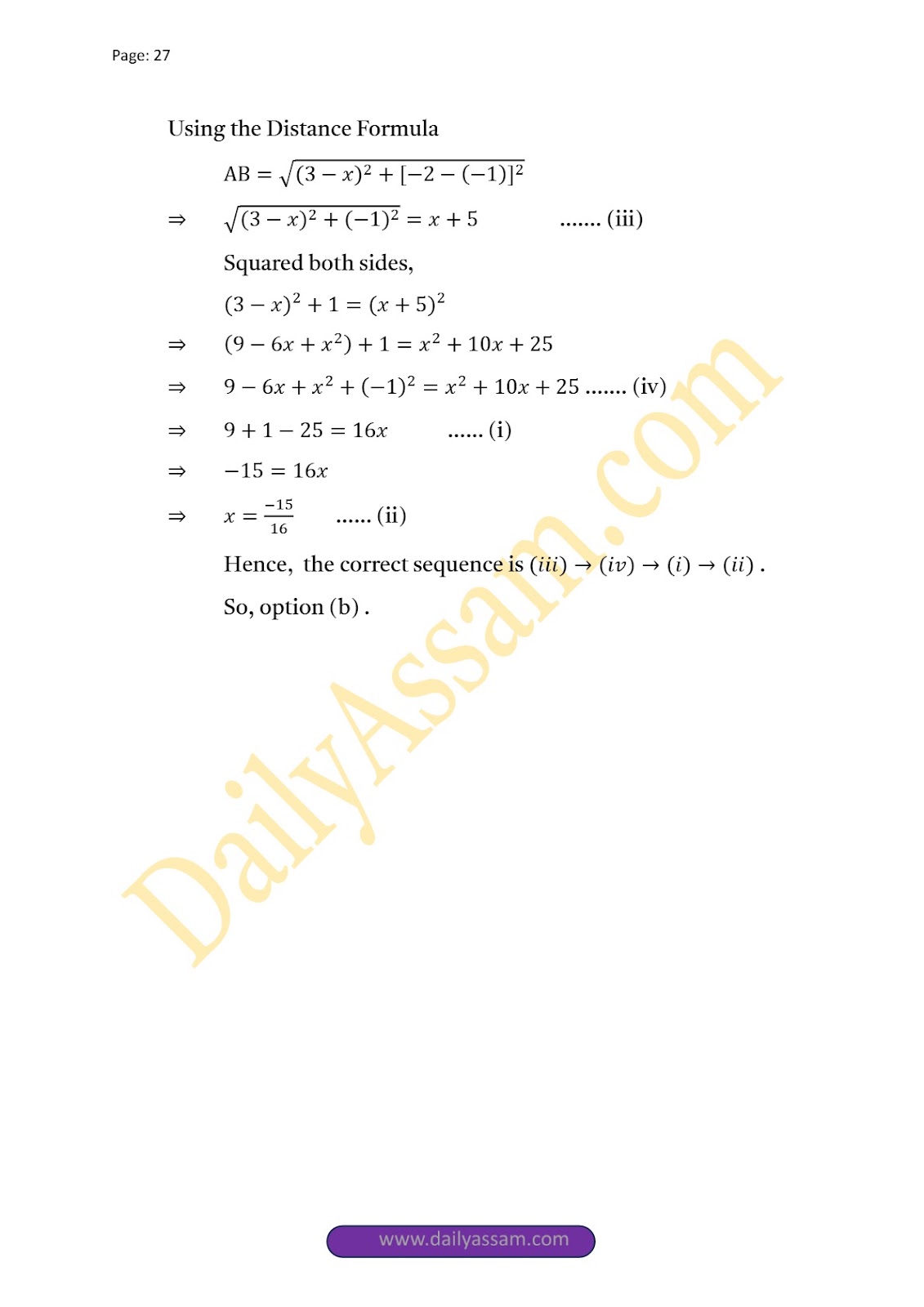 Page: 27

Using the Distance Formula

$AB = \sqrt{(3-x)^2 + [-2-(-1)]^2}$

$\Rightarrow$ $\sqrt{(3-x)^2 + (-1)^2} = x + 5$ ....... (iii)

Squared both sides,

$(3-x)^2 + 1 = (x+5)^2$

$\Rightarrow$ $(9 - 6x + x^2) + 1 = x^2 + 10x + 25$

$\Rightarrow$ $9 - 6x + x^2 + (-1)^2 = x^2 + 10x + 25$ ....... (iv)

$\Rightarrow$ $9 + 1 - 25 = 16x$ ...... (i)

$\Rightarrow$ $-15 = 16x$

$\Rightarrow$ $x = \frac{-15}{16}$ ...... (ii)

Hence, the correct sequence is $(iii) \rightarrow (iv) \rightarrow (i) \rightarrow (ii)$ .

So, option (b) .

DailyAssam.com

www.dailyassam.com